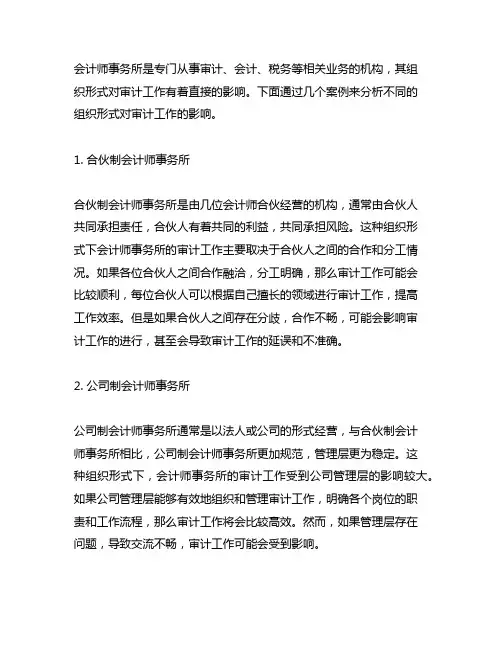 会计师事务所是专门从事审计、会计、税务等相关业务的机构，其组织形式对审计工作有着直接的影响。下面通过几个案例来分析不同的组织形式对审计工作的影响。

1. 合伙制会计师事务所

合伙制会计师事务所是由几位会计师合伙经营的机构，通常由合伙人共同承担责任，合伙人有着共同的利益，共同承担风险。这种组织形式下会计师事务所的审计工作主要取决于合伙人之间的合作和分工情况。如果各位合伙人之间合作融洽，分工明确，那么审计工作可能会比较顺利，每位合伙人可以根据自己擅长的领域进行审计工作，提高工作效率。但是如果合伙人之间存在分歧，合作不畅，可能会影响审计工作的进行，甚至会导致审计工作的延误和不准确。

2. 公司制会计师事务所

公司制会计师事务所通常是以法人或公司的形式经营，与合伙制会计师事务所相比，公司制会计师事务所更加规范，管理层更为稳定。这种组织形式下，会计师事务所的审计工作受到公司管理层的影响较大。如果公司管理层能够有效地组织和管理审计工作，明确各个岗位的职责和工作流程，那么审计工作将会比较高效。然而，如果管理层存在问题，导致交流不畅，审计工作可能会受到影响。